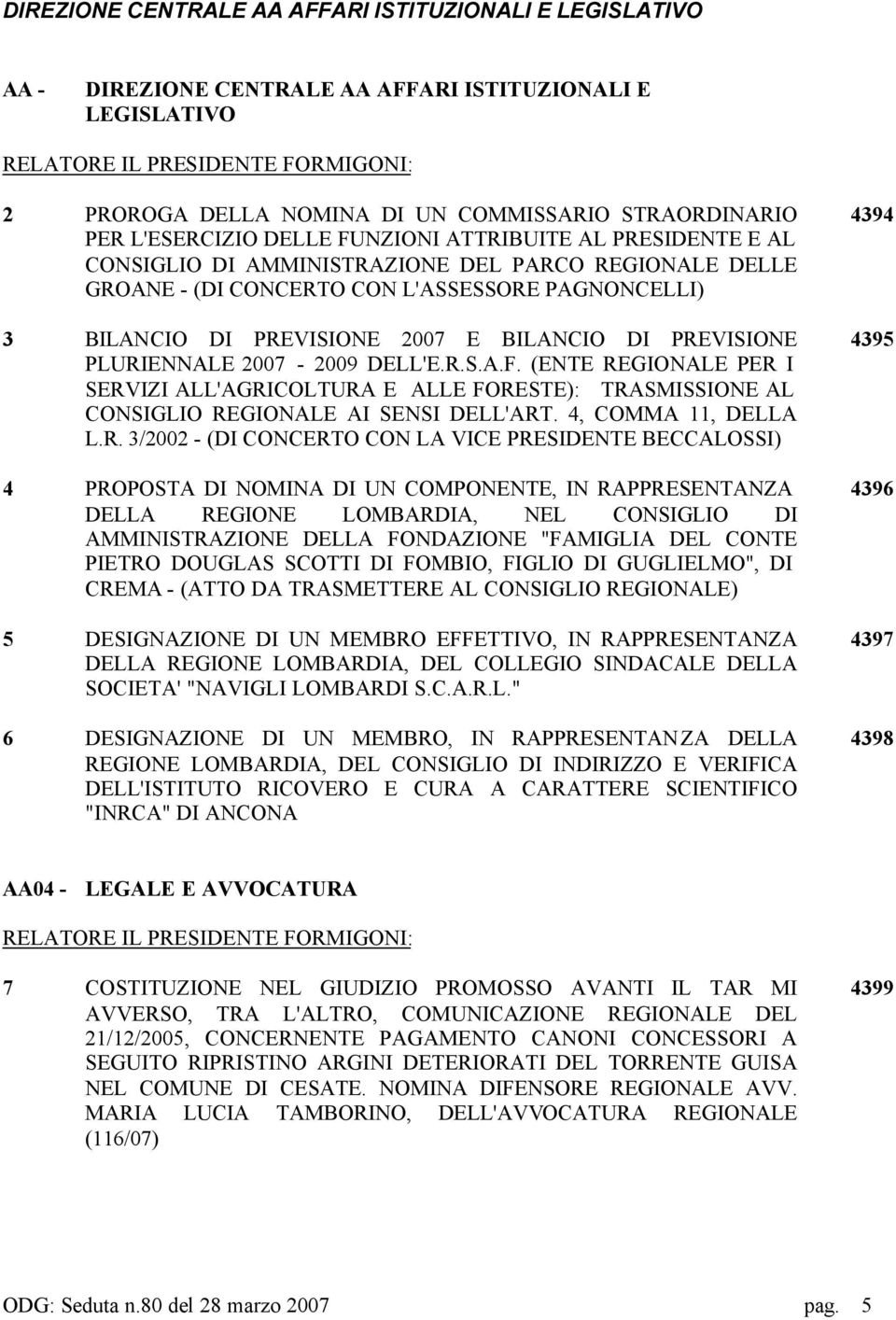 DIREZIONE CENTRALE AA AFFARI ISTITUZIONALI E LEGISLATIVO

AA - DIREZIONE CENTRALE AA AFFARI ISTITUZIONALI E LEGISLATIVO

RELATORE IL PRESIDENTE FORMIGONI:

2 PROROGA DELLA NOMINA DI UN COMMISSARIO STRAORDINARIO PER L'ESERCIZIO DELLE FUNZIONI ATTRIBUITE AL PRESIDENTE E AL CONSIGLIO DI AMMINISTRAZIONE DEL PARCO REGIONALE DELLE GROANE - (DI CONCERTO CON L'ASSESSORE PAGNONCELLI) 4394

3 BILANCIO DI PREVISIONE 2007 E BILANCIO DI PREVISIONE PLURIENNALE 2007 - 2009 DELL'E.R.S.A.F. (ENTE REGIONALE PER I SERVIZI ALL'AGRICOLTURA E ALLE FORESTE): TRASMISSIONE AL CONSIGLIO REGIONALE AI SENSI DELL'ART. 4, COMMA 11, DELLA L.R. 3/2002 - (DI CONCERTO CON LA VICE PRESIDENTE BECCALOSSI) 4395

4 PROPOSTA DI NOMINA DI UN COMPONENTE, IN RAPPRESENTANZA DELLA REGIONE LOMBARDIA, NEL CONSIGLIO DI AMMINISTRAZIONE DELLA FONDAZIONE "FAMIGLIA DEL CONTE PIETRO DOUGLAS SCOTTI DI FOMBIO, FIGLIO DI GUGLIELMO", DI CREMA - (ATTO DA TRASMETTERE AL CONSIGLIO REGIONALE) 4396

5 DESIGNAZIONE DI UN MEMBRO EFFETTIVO, IN RAPPRESENTANZA DELLA REGIONE LOMBARDIA, DEL COLLEGIO SINDACALE DELLA SOCIETA' "NAVIGLI LOMBARDI S.C.A.R.L." 4397

6 DESIGNAZIONE DI UN MEMBRO, IN RAPPRESENTANZA DELLA REGIONE LOMBARDIA, DEL CONSIGLIO DI INDIRIZZO E VERIFICA DELL'ISTITUTO RICOVERO E CURA A CARATTERE SCIENTIFICO "INRCA" DI ANCONA 4398

AA04 - LEGALE E AVVOCATURA

RELATORE IL PRESIDENTE FORMIGONI:

7 COSTITUZIONE NEL GIUDIZIO PROMOSSO AVANTI IL TAR MI AVVERSO, TRA L'ALTRO, COMUNICAZIONE REGIONALE DEL 21/12/2005, CONCERNENTE PAGAMENTO CANONI CONCESSORI A SEGUITO RIPRISTINO ARGINI DETERIORATI DEL TORRENTE GUISA NEL COMUNE DI CESATE. NOMINA DIFENSORE REGIONALE AVV. MARIA LUCIA TAMBORINO, DELL'AVVOCATURA REGIONALE (116/07) 4399

ODG: Seduta n.80 del 28 marzo 2007 pag. 5